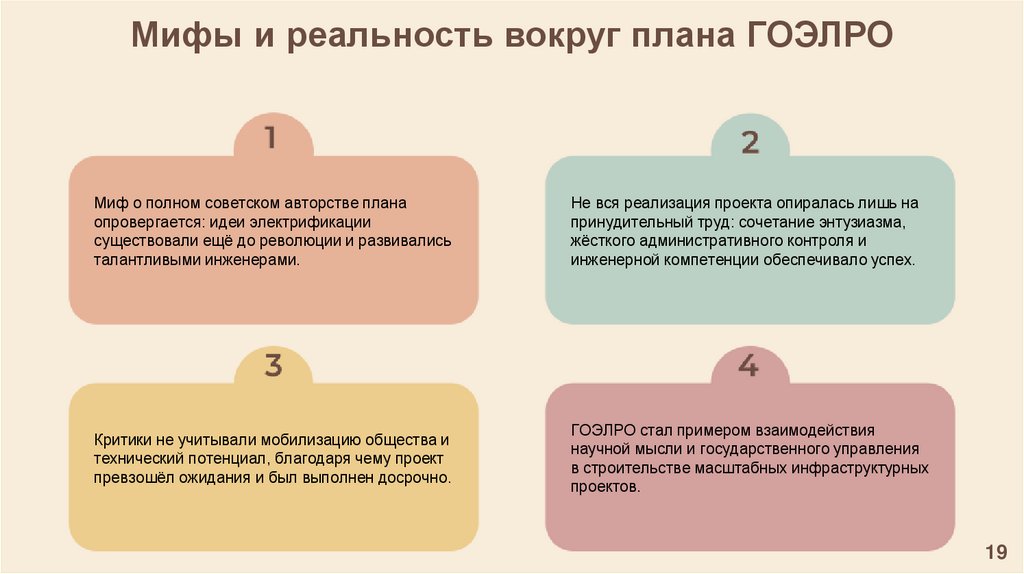 Мифы и реальность вокруг плана ГОЭЛРО

1

Миф о полном советском авторстве плана опровергается: идеи электрификации существовали ещё до революции и развивались талантливыми инженерами.

2

Не вся реализация проекта опиралась лишь на принудительный труд: сочетание энтузиазма, жёсткого административного контроля и инженерной компетенции обеспечивало успех.

3

Критики не учитывали мобилизацию общества и технический потенциал, благодаря чему проект превзошёл ожидания и был выполнен досрочно.

4

ГОЭЛРО стал примером взаимодействия научной мысли и государственного управления в строительстве масштабных инфраструктурных проектов.

19